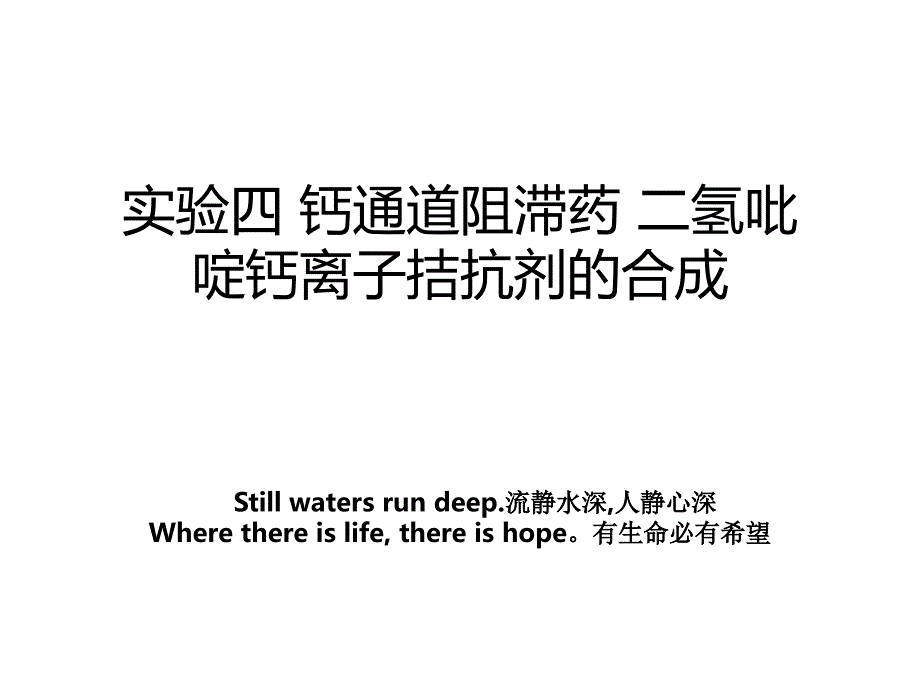 实验四 钙通道阻滞药 二氢吡啶钙离子拮抗剂的合成

Still waters run deep.流静水深,人静心深
Where there is life, there is hope。有生命必有希望